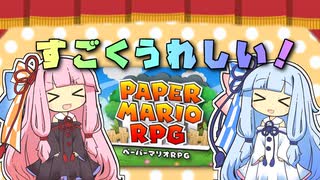 すごくうれしい!

PAPER MARIO RPG

ペーパーマリオRPG